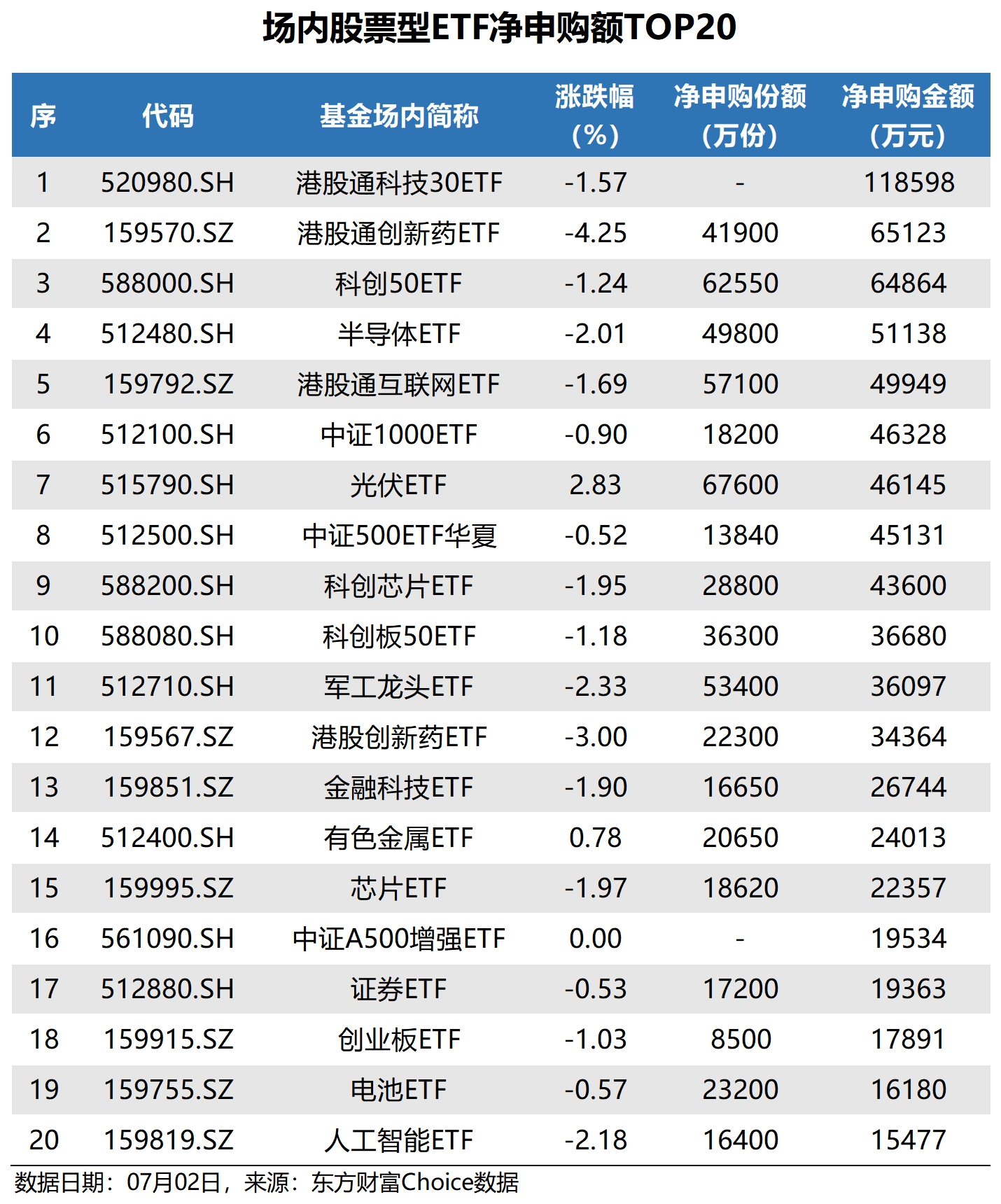 场内股票型ETF净申购额TOP20

| 序 | 代码 | 基金场内简称 | 涨跌幅（%） | 净申购份额（万份） | 净申购金额（万元） |
|---|---|---|---|---|---|
| 1 | 520980.SH | 港股通科技30ETF | -1.57 | - | 118598 |
| 2 | 159570.SZ | 港股通创新药ETF | -4.25 | 41900 | 65123 |
| 3 | 588000.SH | 科创50ETF | -1.24 | 62550 | 64864 |
| 4 | 512480.SH | 半导体ETF | -2.01 | 49800 | 51138 |
| 5 | 159792.SZ | 港股通互联网ETF | -1.69 | 57100 | 49949 |
| 6 | 512100.SH | 中证1000ETF | -0.90 | 18200 | 46328 |
| 7 | 515790.SH | 光伏ETF | 2.83 | 67600 | 46145 |
| 8 | 512500.SH | 中证500ETF华夏 | -0.52 | 13840 | 45131 |
| 9 | 588200.SH | 科创芯片ETF | -1.95 | 28800 | 43600 |
| 10 | 588080.SH | 科创板50ETF | -1.18 | 36300 | 36680 |
| 11 | 512710.SH | 军工龙头ETF | -2.33 | 53400 | 36097 |
| 12 | 159567.SZ | 港股创新药ETF | -3.00 | 22300 | 34364 |
| 13 | 159851.SZ | 金融科技ETF | -1.90 | 16650 | 26744 |
| 14 | 512400.SH | 有色金属ETF | 0.78 | 20650 | 24013 |
| 15 | 159995.SZ | 芯片ETF | -1.97 | 18620 | 22357 |
| 16 | 561090.SH | 中证A500增强ETF | 0.00 | - | 19534 |
| 17 | 512880.SH | 证券ETF | -0.53 | 17200 | 19363 |
| 18 | 159915.SZ | 创业板ETF | -1.03 | 8500 | 17891 |
| 19 | 159755.SZ | 电池ETF | -0.57 | 23200 | 16180 |
| 20 | 159819.SZ | 人工智能ETF | -2.18 | 16400 | 15477 |

数据日期：07月02日，来源：东方财富Choice数据